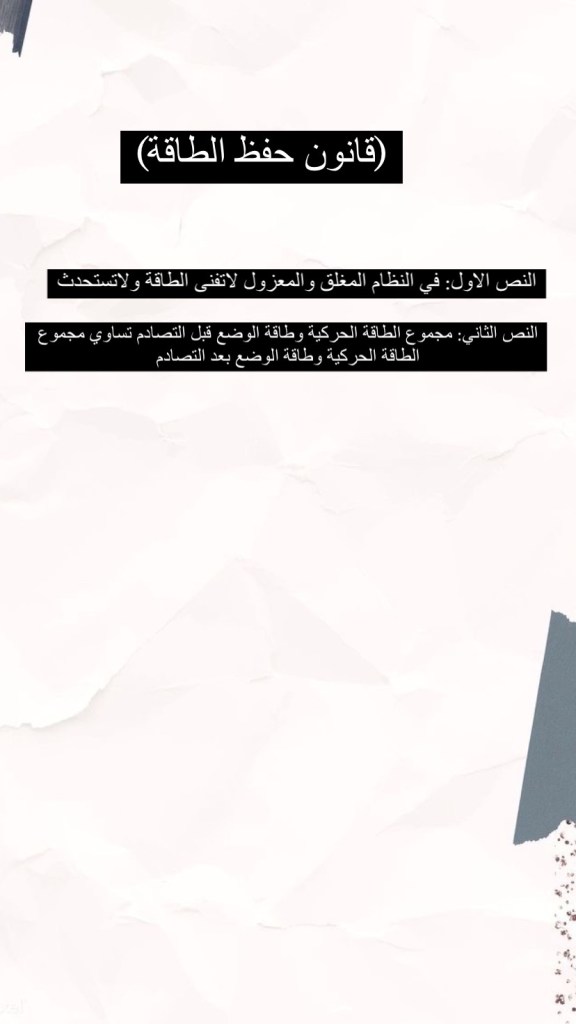 (قانون حفظ الطاقة)

النص الاول: في النظام المغلق والمعزول لاتفنى الطاقة ولاتستحدث

النص الثاني: مجموع الطاقة الحركية وطاقة الوضع قبل التصادم تساوي مجموع الطاقة الحركية وطاقة الوضع بعد التصادم